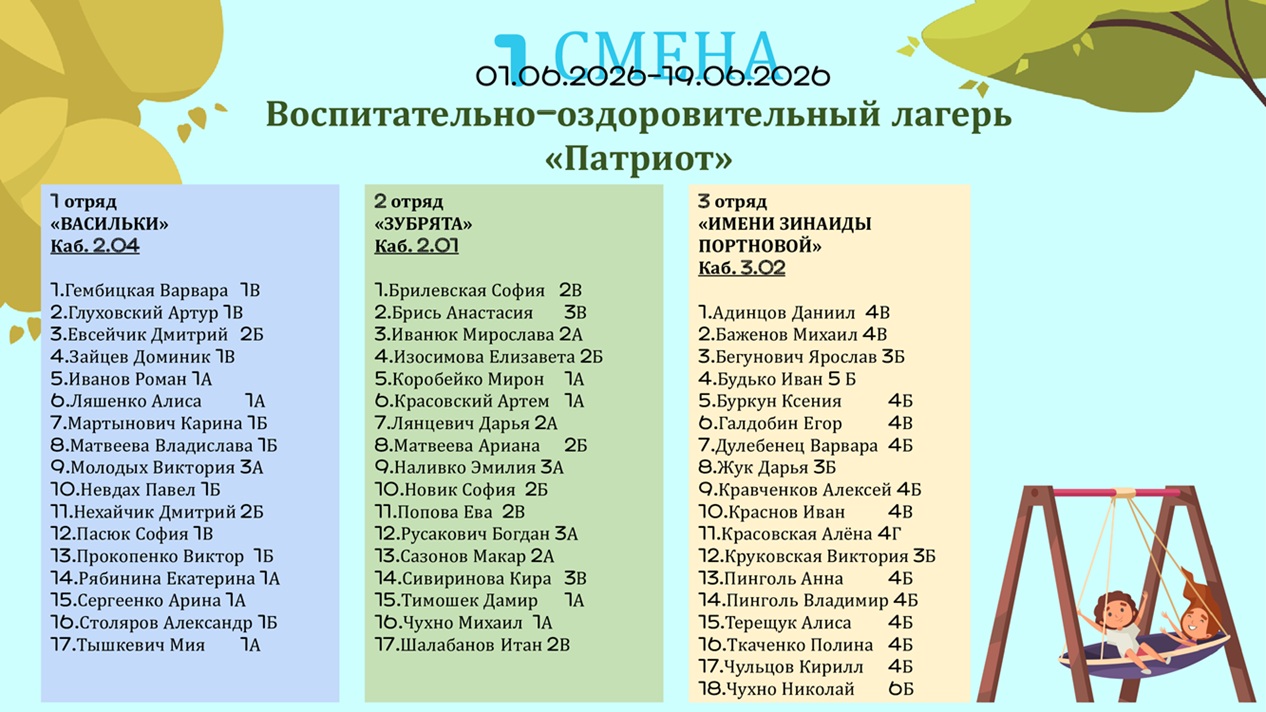 1 СМЕНА
01.06.2026-19.06.2026
Воспитательно-оздоровительный лагерь «Патриот»

1 отряд
«ВАСИЛЬКИ»
Каб. 2.04

1.Гембицкая Варвара 1В
2.Глуховский Артур 1В
3.Евсейчик Дмитрий 2Б
4.Зайцев Доминик 1В
5.Иванов Роман 1А
6.Ляшенко Алиса 1А
7.Мартынович Карина 1Б
8.Матвеева Владислава 1Б
9.Молодых Виктория 3А
10.Невдах Павел 1Б
11.Нехайчик Дмитрий 2Б
12.Пасюк София 1В
13.Прокопенко Виктор 1Б
14.Рябинина Екатерина 1А
15.Сергеенко Арина 1А
16.Столяров Александр 1Б
17.Тышкевич Мия 1А

2 отряд
«ЗУБРЯТА»
Каб. 2.01

1.Брилевская София 2В
2.Брись Анастасия 3В
3.Иванюк Мирослава 2А
4.Изосимова Елизавета 2Б
5.Коробейко Мирон 1А
6.Красовский Артем 1А
7.Лянцевич Дарья 2А
8.Матвеева Ариана 2Б
9.Наливко Эмилия 3А
10.Новик София 2Б
11.Попова Ева 2В
12.Русакович Богдан 3А
13.Сазонов Макар 2А
14.Сивиринова Кира 3В
15.Тимошек Дамир 1А
16.Чухно Михаил 1А
17.Шалабанов Итан 2В

3 отряд
«ИМЕНИ ЗИНАИДЫ ПОРТНОВОЙ»
Каб. 3.02

1.Адинцов Даниил 4В
2.Баженов Михаил 4В
3.Бегунович Ярослав 3Б
4.Будько Иван 5 Б
5.Буркун Ксения 4Б
6.Галдобин Егор 4В
7.Дулебенец Варвара 4Б
8.Жук Дарья 3Б
9.Кравченков Алексей 4Б
10.Краснов Иван 4В
11.Красовская Алёна 4Г
12.Круковская Виктория 3Б
13.Пинголь Анна 4Б
14.Пинголь Владимир 4Б
15.Терещук Алиса 4Б
16.Ткаченко Полина 4Б
17.Чульцов Кирилл 4Б
18.Чухно Николай 6Б